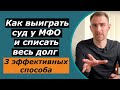 Как выиграть суд у МФО и списать весь долг

3 эффективных способа